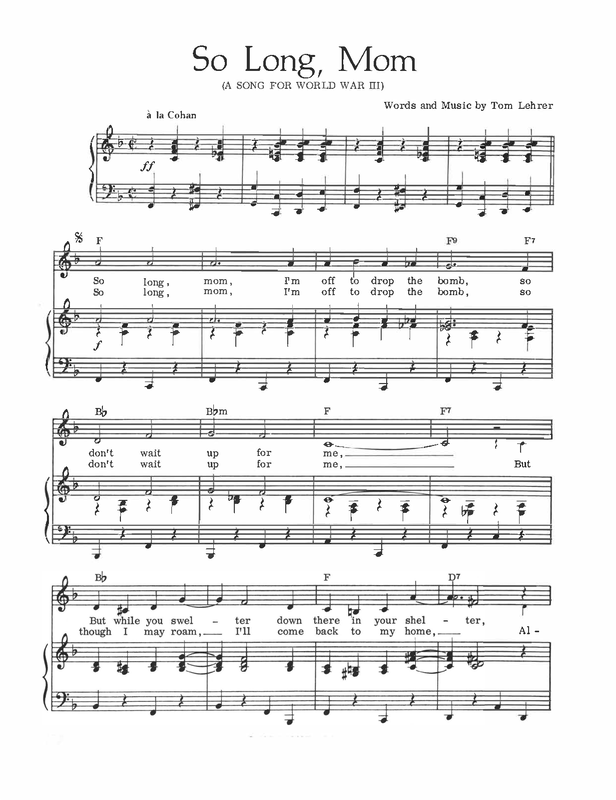 So Long, Mom

(A SONG FOR WORLD WAR III)

Words and Music by Tom Lehrer

à la Cohan

ff

F

F9

F7

So long, mom, I'm off to drop the bomb, so

So long, mom, I'm off to drop the bomb, so

f

B♭

B♭m

F

F7

don't wait up for me,

don't wait up for me, But

B♭

F

D7

But while you swel - ter down there in your shel - ter,

though I may roam, I'll come back to my home, Al -